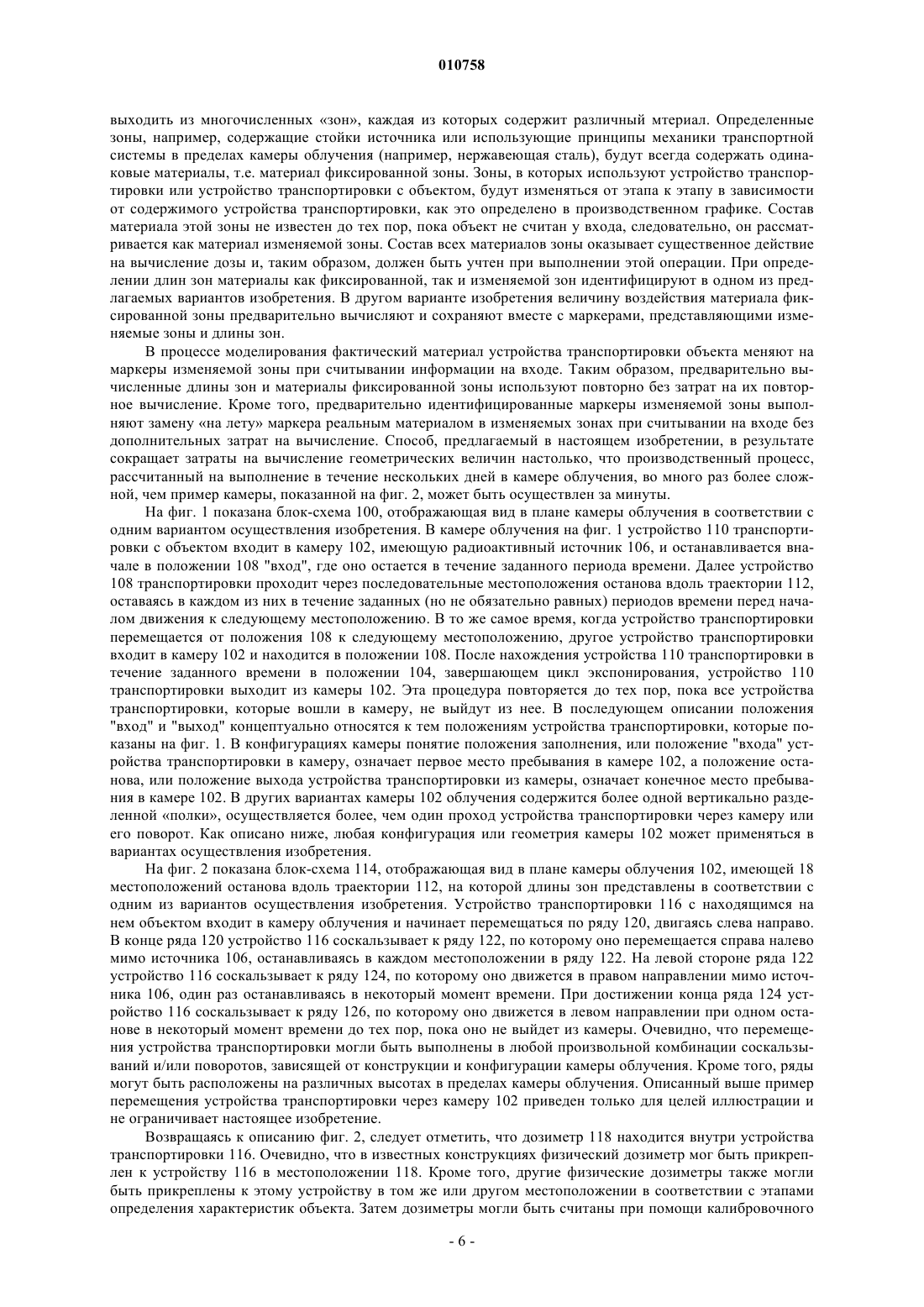 010758

выходить из многочисленных «зон», каждая из которых содержит различный мтериал. Определенные зоны, например, содержащие стойки источника или использующие принципы механики транспортной системы в пределах камеры облучения (например, нержавеющая сталь), будут всегда содержать одинаковые материалы, т.е. материал фиксированной зоны. Зоны, в которых используют устройство транспортировки или устройство транспортировки с объектом, будут изменяться от этапа к этапу в зависимости от содержимого устройства транспортировки, как это определено в производственном графике. Состав материала этой зоны не известен до тех пор, пока объект не считан у входа, следовательно, он рассматривается как материал изменяемой зоны. Состав всех материалов зоны оказывает существенное действие на вычисление дозы и, таким образом, должен быть учтен при выполнении этой операции. При определении длин зон материалы как фиксированной, так и изменяемой зон идентифицируют в одном из предлагаемых вариантов изобретения. В другом варианте изобретения величину воздействия материала фиксированной зоны предварительно вычисляют и сохраняют вместе с маркерами, представляющими изменяемые зоны и длины зон.

В процессе моделирования фактический материал устройства транспортировки объекта меняют на маркеры изменяемой зоны при считывании информации на входе. Таким образом, предварительно вычисленные длины зон и материалы фиксированной зоны используют повторно без затрат на их повторное вычисление. Кроме того, предварительно идентифицированные маркеры изменяемой зоны выполняют замену «на лету» маркера реальным материалом в изменяемых зонах при считывании на входе без дополнительных затрат на вычисление. Способ, предлагаемый в настоящем изобретении, в результате сокращает затраты на вычисление геометрических величин настолько, что производственный процесс, рассчитанный на выполнение в течение нескольких дней в камере облучения, во много раз более сложной, чем пример камеры, показанной на фиг. 2, может быть осуществлен за минуты.

На фиг. 1 показана блок-схема 100, отображающая вид в плане камеры облучения в соответствии с одним вариантом осуществления изобретения. В камере облучения на фиг. 1 устройство 110 транспортировки с объектом входит в камеру 102, имеющую радиоактивный источник 106, и останавливается вначале в положении 108 "вход", где оно остается в течение заданного периода времени. Далее устройство 108 транспортировки проходит через последовательные местоположения останова вдоль траектории 112, оставаясь в каждом из них в течение заданных (но не обязательно равных) периодов времени перед началом движения к следующему местоположению. В то же самое время, когда устройство транспортировки перемещается от положения 108 к следующему местоположению, другое устройство транспортировки входит в камеру 102 и находится в положении 108. После нахождения устройства 110 транспортировки в течение заданного времени в положении 104, завершающем цикл экспонирования, устройство 110 транспортировки выходит из камеры 102. Эта процедура повторяется до тех пор, пока все устройства транспортировки, которые вошли в камеру, не выйдут из нее. В последующем описании положения "вход" и "выход" концептуально относятся к тем положениям устройства транспортировки, которые показаны на фиг. 1. В конфигурациях камеры понятие положения заполнения, или положение "входа" устройства транспортировки в камеру, означает первое место пребывания в камере 102, а положение останова, или положение выхода устройства транспортировки из камеры, означает конечное место пребывания в камере 102. В других вариантах камеры 102 облучения содержится более одной вертикально разделенной «полки», осуществляется более, чем один проход устройства транспортировки через камеру или его поворот. Как описано ниже, любая конфигурация или геометрия камеры 102 может применяться в вариантах осуществления изобретения.

На фиг. 2 показана блок-схема 114, отображающая вид в плане камеры облучения 102, имеющей 18 местоположений останова вдоль траектории 112, на которой длины зон представлены в соответствии с одним из вариантов осуществления изобретения. Устройство транспортировки 116 с находящимся на нем объектом входит в камеру облучения и начинает перемещаться по ряду 120, двигаясь слева направо. В конце ряда 120 устройство 116 соскальзывает к ряду 122, по которому оно перемещается справа налево мимо источника 106, останавливаясь в каждом местоположении в ряду 122. На левой стороне ряда 122 устройство 116 соскальзывает к ряду 124, по которому оно движется в правом направлении мимо источника 106, один раз останавливаясь в некоторый момент времени. При достижении конца ряда 124 устройство 116 соскальзывает к ряду 126, по которому оно движется в левом направлении при одном останове в некоторый момент времени до тех пор, пока оно не выйдет из камеры. Очевидно, что перемещения устройства транспортировки могли быть выполнены в любой произвольной комбинации соскальзываний и/или поворотов, зависящей от конструкции и конфигурации камеры облучения. Кроме того, ряды могут быть расположены на различных высотах в пределах камеры облучения. Описанный выше пример перемещения устройства транспортировки через камеру 102 приведен только для целей иллюстрации и не ограничивает настоящее изобретение.

Возвращаясь к описанию фиг. 2, следует отметить, что дозиметр 118 находится внутри устройства транспортировки 116. Очевидно, что в известных конструкциях физический дозиметр мог быть прикреплен к устройству 116 в местоположении 118. Кроме того, другие физические дозиметры также могли быть прикреплены к этому устройству в том же или другом местоположении в соответствии с этапами определения характеристик объекта. Затем дозиметры могли быть считаны при помощи калибровочного

- 6 -